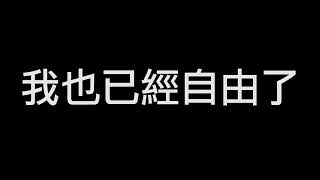 我也已經自由了